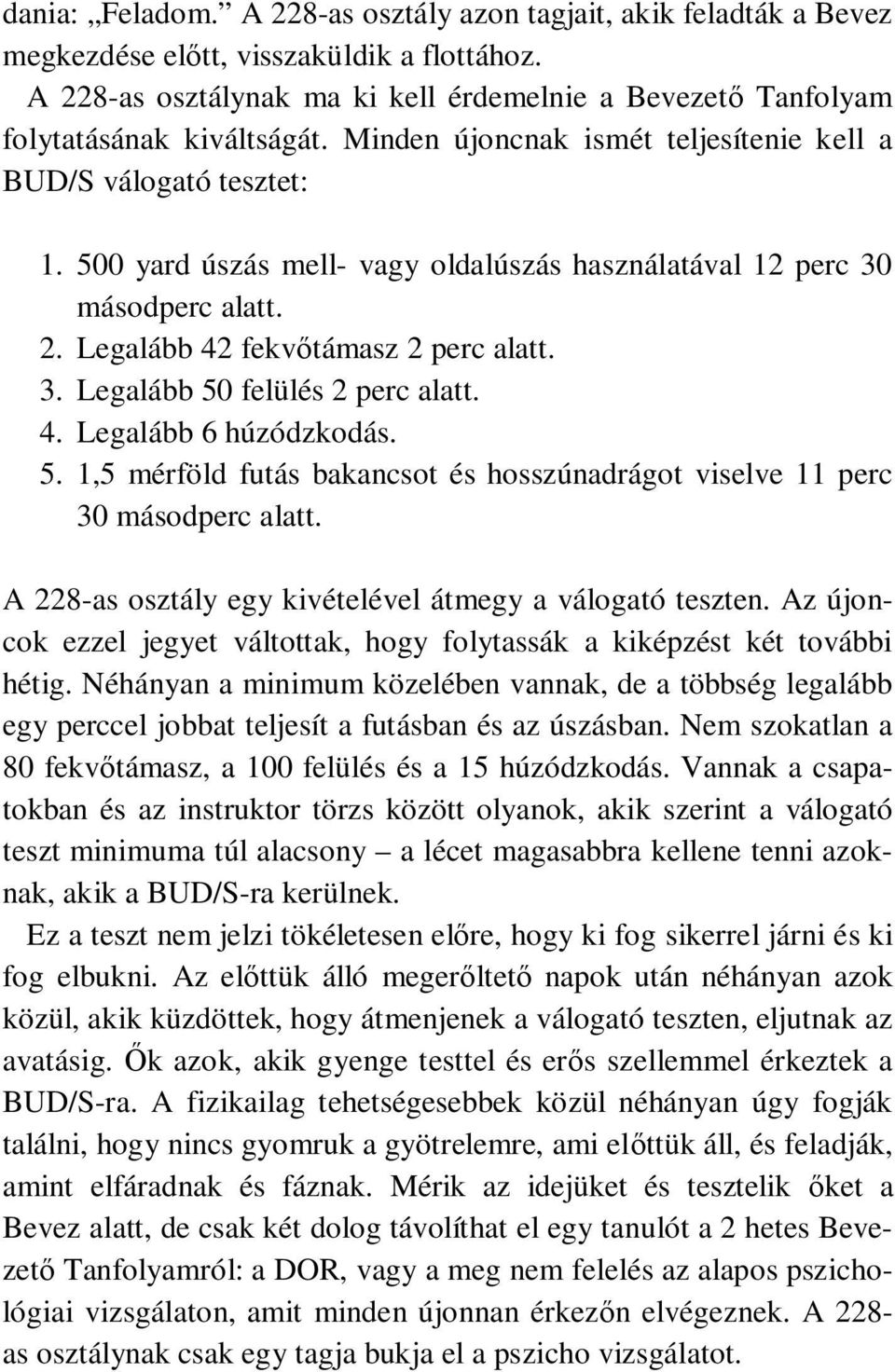 dania: „Feladom.” A 228-as osztály azon tagjait, akik feladták a Bevez megkezdése előtt, visszaküldik a flottához.

A 228-as osztálynak ma ki kell érdemelnie a Bevezető Tanfolyam folytatásának kiváltságát. Minden újoncnak ismét teljesítenie kell a BUD/S válogató tesztet:

1. 500 yard úszás mell- vagy oldalúszás használatával 12 perc 30 másodperc alatt.
2. Legalább 42 fekvőtámasz 2 perc alatt.
3. Legalább 50 felülés 2 perc alatt.
4. Legalább 6 húzódzkodás.
5. 1,5 mérföld futás bakancsot és hosszúnadrágot viselve 11 perc 30 másodperc alatt.

A 228-as osztály egy kivételével átmegy a válogató teszten. Az újoncok ezzel jegyet váltottak, hogy folytassák a kiképzést két további hétig. Néhányan a minimum közelében vannak, de a többség legalább egy perccel jobbat teljesít a futásban és az úszásban. Nem szokatlan a 80 fekvőtámasz, a 100 felülés és a 15 húzódzkodás. Vannak a csapatokban és az instruktor törzs között olyanok, akik szerint a válogató teszt minimuma túl alacsony – a lécet magasabbra kellene tenni azoknak, akik a BUD/S-ra kerülnek.

Ez a teszt nem jelzi tökéletesen előre, hogy ki fog sikerrel járni és ki fog elbukni. Az előttük álló megerőltető napok után néhányan azok közül, akik küzdöttek, hogy átmenjenek a válogató teszten, eljutnak az avatásig. Ők azok, akik gyenge testtel és erős szellemmel érkeztek a BUD/S-ra. A fizikailag tehetségesebbek közül néhányan úgy fogják találni, hogy nincs gyomruk a gyötrelemre, ami előttük áll, és feladják, amint elfáradnak és fáznak. Mérik az idejüket és tesztelik őket a Bevez alatt, de csak két dolog távolíthat el egy tanulót a 2 hetes Bevezető Tanfolyamról: a DOR, vagy a meg nem felelés az alapos pszichológiai vizsgálaton, amit minden újonnan érkezőn elvégeznek. A 228-as osztálynak csak egy tagja bukja el a pszicho vizsgálatot.